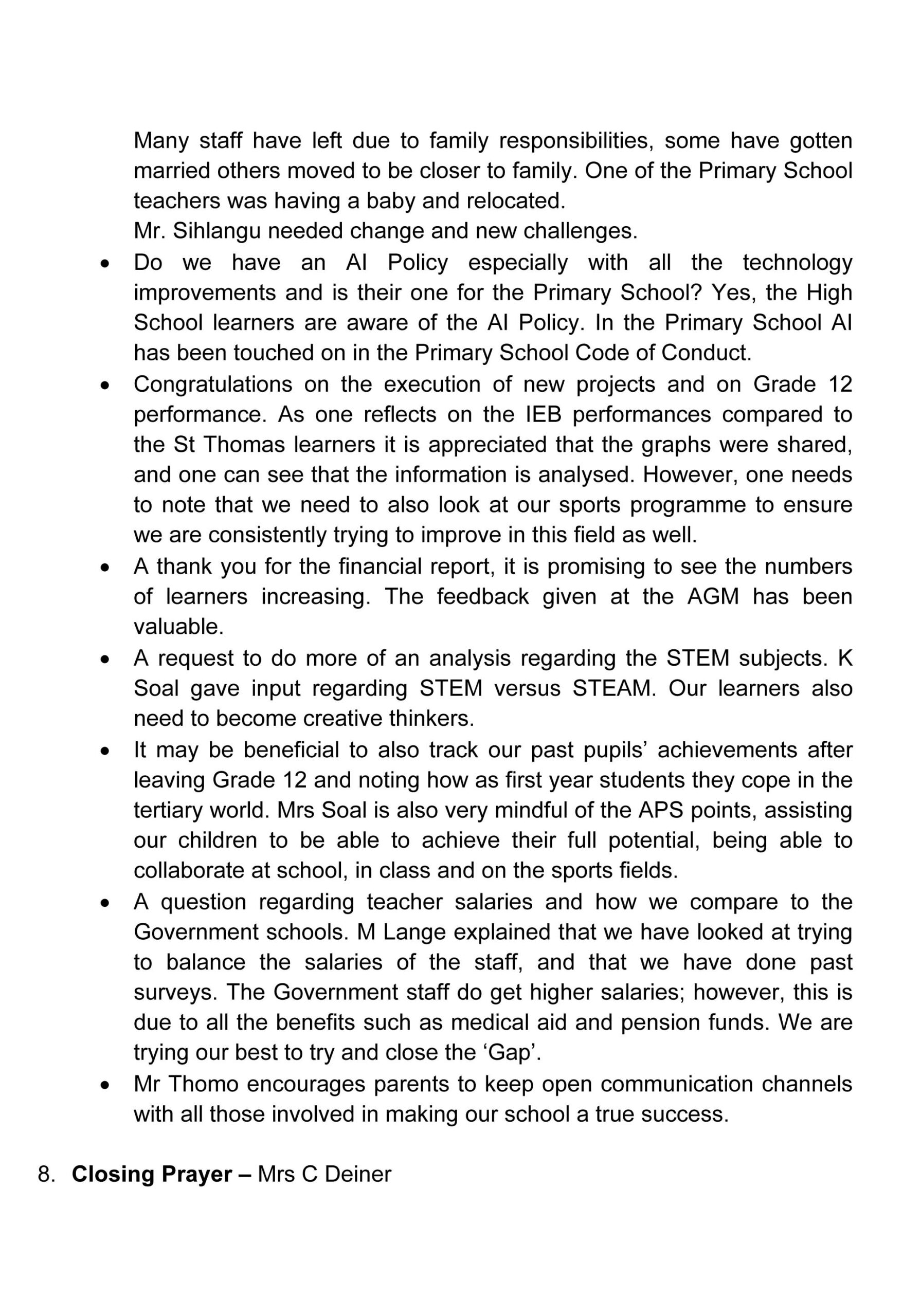 Many staff have left due to family responsibilities, some have gotten married others moved to be closer to family. One of the Primary School teachers was having a baby and relocated.

Mr. Sihlangu needed change and new challenges.

• Do we have an AI Policy especially with all the technology improvements and is their one for the Primary School? Yes, the High School learners are aware of the AI Policy. In the Primary School AI has been touched on in the Primary School Code of Conduct.
• Congratulations on the execution of new projects and on Grade 12 performance. As one reflects on the IEB performances compared to the St Thomas learners it is appreciated that the graphs were shared, and one can see that the information is analysed. However, one needs to note that we need to also look at our sports programme to ensure we are consistently trying to improve in this field as well.
• A thank you for the financial report, it is promising to see the numbers of learners increasing. The feedback given at the AGM has been valuable.
• A request to do more of an analysis regarding the STEM subjects. K Soal gave input regarding STEM versus STEAM. Our learners also need to become creative thinkers.
• It may be beneficial to also track our past pupils' achievements after leaving Grade 12 and noting how as first year students they cope in the tertiary world. Mrs Soal is also very mindful of the APS points, assisting our children to be able to achieve their full potential, being able to collaborate at school, in class and on the sports fields.
• A question regarding teacher salaries and how we compare to the Government schools. M Lange explained that we have looked at trying to balance the salaries of the staff, and that we have done past surveys. The Government staff do get higher salaries; however, this is due to all the benefits such as medical aid and pension funds. We are trying our best to try and close the 'Gap'.
• Mr Thomo encourages parents to keep open communication channels with all those involved in making our school a true success.

8. Closing Prayer – Mrs C Deiner